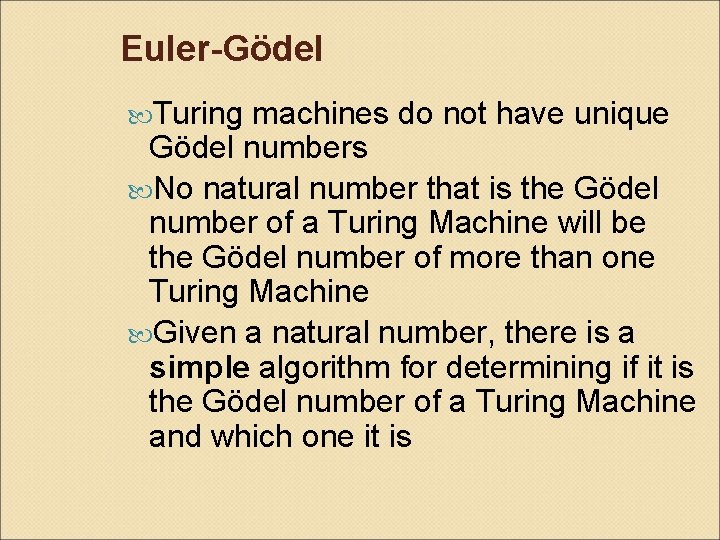 Euler-Gödel

Turing machines do not have unique Gödel numbers

No natural number that is the Gödel number of a Turing Machine will be the Gödel number of more than one Turing Machine

Given a natural number, there is a simple algorithm for determining if it is the Gödel number of a Turing Machine and which one it is